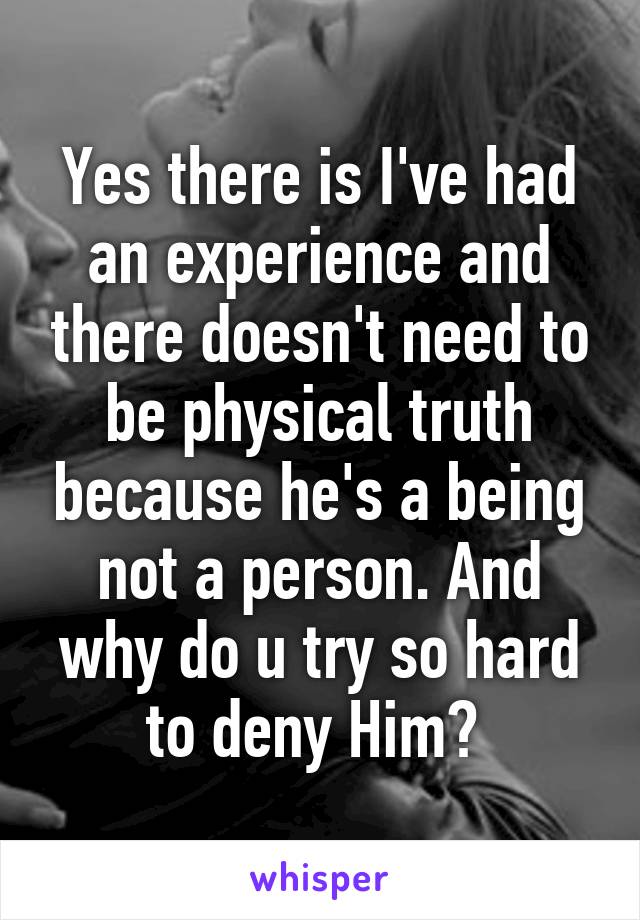 Yes there is I've had an experience and there doesn't need to be physical truth because he's a being not a person. And why do u try so hard to deny Him?

whisper